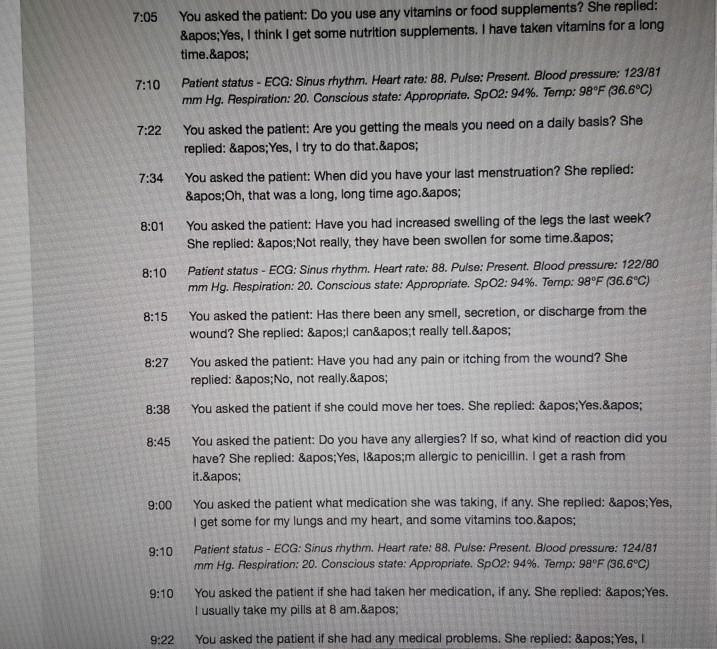 7:05 You asked the patient: Do you use any vitamins or food supplements? She replied: &apos;Yes, I think I get some nutrition supplements. I have taken vitamins for a long time.&apos;

7:10 Patient status - ECG: Sinus rhythm. Heart rate: 88. Pulse: Present. Blood pressure: 123/81 mm Hg. Respiration: 20. Conscious state: Appropriate. SpO2: 94%. Temp: 98°F (36.6°C)

7:22 You asked the patient: Are you getting the meals you need on a daily basis? She replied: &apos;Yes, I try to do that.&apos;

7:34 You asked the patient: When did you have your last menstruation? She replied: &apos;Oh, that was a long, long time ago.&apos;

8:01 You asked the patient: Have you had increased swelling of the legs the last week? She replied: &apos;Not really, they have been swollen for some time.&apos;

8:10 Patient status - ECG: Sinus rhythm. Heart rate: 88. Pulse: Present. Blood pressure: 122/80 mm Hg. Respiration: 20. Conscious state: Appropriate. SpO2: 94%. Temp: 98°F (36.6°C)

8:15 You asked the patient: Has there been any smell, secretion, or discharge from the wound? She replied: &apos;I can&apos;t really tell.&apos;

8:27 You asked the patient: Have you had any pain or itching from the wound? She replied: &apos;No, not really.&apos;

8:38 You asked the patient if she could move her toes. She replied: &apos;Yes.&apos;

8:45 You asked the patient: Do you have any allergies? If so, what kind of reaction did you have? She replied: &apos;Yes, I&apos;m allergic to penicillin. I get a rash from it.&apos;

9:00 You asked the patient what medication she was taking, if any. She replied: &apos;Yes, I get some for my lungs and my heart, and some vitamins too.&apos;

9:10 Patient status - ECG: Sinus rhythm. Heart rate: 88. Pulse: Present. Blood pressure: 124/81 mm Hg. Respiration: 20. Conscious state: Appropriate. SpO2: 94%. Temp: 98°F (36.6°C)

9:10 You asked the patient if she had taken her medication, if any. She replied: &apos;Yes. I usually take my pills at 8 am.&apos;

9:22 You asked the patient if she had any medical problems. She replied: &apos;Yes, I